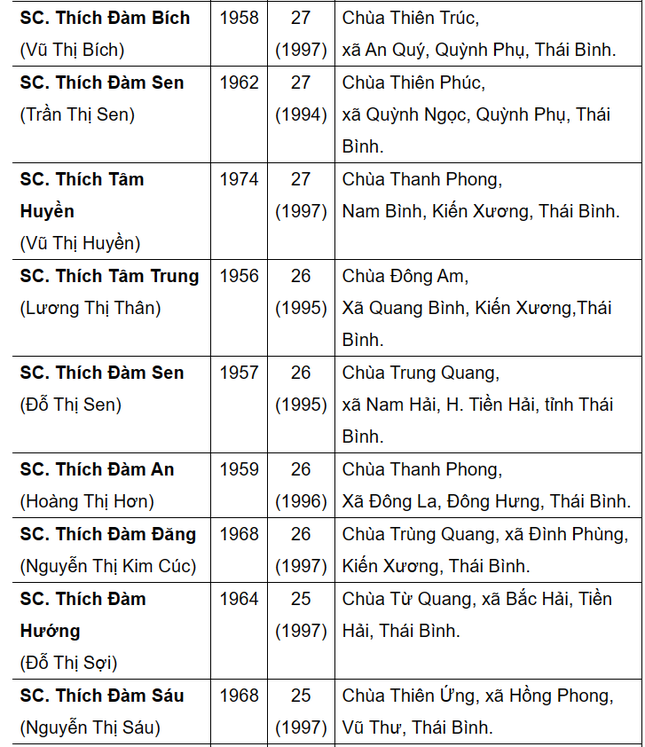 | | | | |
|---|---|---|---|
| **SC. Thích Đàm Bích** (Vũ Thị Bích) | 1958 | 27 (1997) | Chùa Thiên Trúc, xã An Quý, Quỳnh Phụ, Thái Bình. |
| **SC. Thích Đàm Sen** (Trần Thị Sen) | 1962 | 27 (1994) | Chùa Thiên Phúc, xã Quỳnh Ngọc, Quỳnh Phụ, Thái Bình. |
| **SC. Thích Tâm Huyền** (Vũ Thị Huyền) | 1974 | 27 (1997) | Chùa Thanh Phong, Nam Bình, Kiến Xương, Thái Bình. |
| **SC. Thích Tâm Trung** (Lương Thị Thân) | 1956 | 26 (1995) | Chùa Đông Am, Xã Quang Bình, Kiến Xương,Thái Bình. |
| **SC. Thích Đàm Sen** (Đỗ Thị Sen) | 1957 | 26 (1995) | Chùa Trung Quang, xã Nam Hải, H. Tiền Hải, tỉnh Thái Bình. |
| **SC. Thích Đàm An** (Hoàng Thị Hơn) | 1959 | 26 (1996) | Chùa Thanh Phong, Xã Đông La, Đông Hưng, Thái Bình. |
| **SC. Thích Đàm Đăng** (Nguyễn Thị Kim Cúc) | 1968 | 26 (1997) | Chùa Trùng Quang, xã Đình Phùng, Kiến Xương, Thái Bình. |
| **SC. Thích Đàm Hướng** (Đỗ Thị Sợi) | 1964 | 25 (1997) | Chùa Từ Quang, xã Bắc Hải, Tiền Hải, Thái Bình. |
| **SC. Thích Đàm Sáu** (Nguyễn Thị Sáu) | 1968 | 25 (1997) | Chùa Thiên Ứng, xã Hồng Phong, Vũ Thư, Thái Bình. |